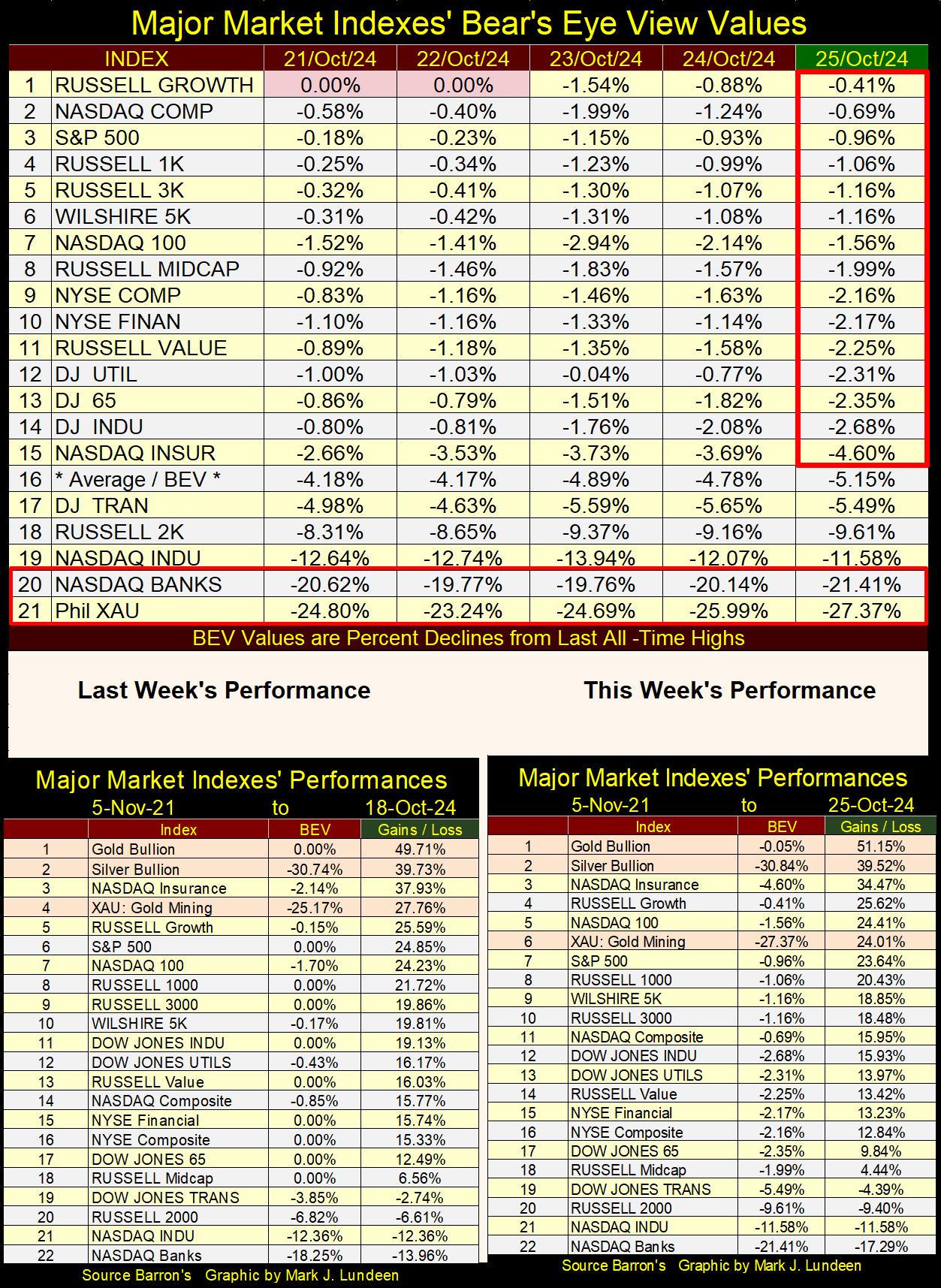 Major Market Indexes' Bear's Eye View Values

| | INDEX | 21/Oct/24 | 22/Oct/24 | 23/Oct/24 | 24/Oct/24 | 25/Oct/24 |
|---|---|---|---|---|---|---|
| 1 | RUSSELL GROWTH | 0.00% | 0.00% | -1.54% | -0.88% | -0.41% |
| 2 | NASDAQ COMP | -0.58% | -0.40% | -1.99% | -1.24% | -0.69% |
| 3 | S&P 500 | -0.18% | -0.23% | -1.15% | -0.93% | -0.96% |
| 4 | RUSSELL 1K | -0.25% | -0.34% | -1.23% | -0.99% | -1.06% |
| 5 | RUSSELL 3K | -0.32% | -0.41% | -1.30% | -1.07% | -1.16% |
| 6 | WILSHIRE 5K | -0.31% | -0.42% | -1.31% | -1.08% | -1.16% |
| 7 | NASDAQ 100 | -1.52% | -1.41% | -2.94% | -2.14% | -1.56% |
| 8 | RUSSELL MIDCAP | -0.92% | -1.46% | -1.83% | -1.57% | -1.99% |
| 9 | NYSE COMP | -0.83% | -1.16% | -1.46% | -1.63% | -2.16% |
| 10 | NYSE FINAN | -1.10% | -1.16% | -1.33% | -1.14% | -2.17% |
| 11 | RUSSELL VALUE | -0.89% | -1.18% | -1.35% | -1.58% | -2.25% |
| 12 | DJ UTIL | -1.00% | -1.03% | -0.04% | -0.77% | -2.31% |
| 13 | DJ 65 | -0.86% | -0.79% | -1.51% | -1.82% | -2.35% |
| 14 | DJ INDU | -0.80% | -0.81% | -1.76% | -2.08% | -2.68% |
| 15 | NASDAQ INSUR | -2.66% | -3.53% | -3.73% | -3.69% | -4.60% |
| 16 | * Average / BEV * | -4.18% | -4.17% | -4.89% | -4.78% | -5.15% |
| 17 | DJ TRAN | -4.98% | -4.63% | -5.59% | -5.65% | -5.49% |
| 18 | RUSSELL 2K | -8.31% | -8.65% | -9.37% | -9.16% | -9.61% |
| 19 | NASDAQ INDU | -12.64% | -12.74% | -13.94% | -12.07% | -11.58% |
| 20 | NASDAQ BANKS | -20.62% | -19.77% | -19.76% | -20.14% | -21.41% |
| 21 | Phil XAU | -24.80% | -23.24% | -24.69% | -25.99% | -27.37% |

BEV Values are Percent Declines from Last All -Time Highs

Last Week's Performance

This Week's Performance

Major Market Indexes' Performances
5-Nov-21 to 18-Oct-24

| | Index | BEV | Gains / Loss |
|---|---|---|---|
| 1 | Gold Bullion | 0.00% | 49.71% |
| 2 | Silver Bullion | -30.74% | 39.73% |
| 3 | NASDAQ Insurance | -2.14% | 37.93% |
| 4 | XAU: Gold Mining | -25.17% | 27.76% |
| 5 | RUSSELL Growth | -0.15% | 25.59% |
| 6 | S&P 500 | 0.00% | 24.85% |
| 7 | NASDAQ 100 | -1.70% | 24.23% |
| 8 | RUSSELL 1000 | 0.00% | 21.72% |
| 9 | RUSSELL 3000 | 0.00% | 19.86% |
| 10 | WILSHIRE 5K | -0.17% | 19.81% |
| 11 | DOW JONES INDU | 0.00% | 19.13% |
| 12 | DOW JONES UTILS | -0.43% | 16.17% |
| 13 | RUSSELL Value | 0.00% | 16.03% |
| 14 | NASDAQ Composite | -0.85% | 15.77% |
| 15 | NYSE Financial | 0.00% | 15.74% |
| 16 | NYSE Composite | 0.00% | 15.33% |
| 17 | DOW JONES 65 | 0.00% | 12.49% |
| 18 | RUSSELL Midcap | 0.00% | 6.56% |
| 19 | DOW JONES TRANS | -3.85% | -2.74% |
| 20 | RUSSELL 2000 | -6.82% | -6.61% |
| 21 | NASDAQ INDU | -12.36% | -12.36% |
| 22 | NASDAQ Banks | -18.25% | -13.96% |

Source Barron's Graphic by Mark J. Lundeen

Major Market Indexes' Performances
5-Nov-21 to 25-Oct-24

| | Index | BEV | Gains / Loss |
|---|---|---|---|
| 1 | Gold Bullion | -0.05% | 51.15% |
| 2 | Silver Bullion | -30.84% | 39.52% |
| 3 | NASDAQ Insurance | -4.60% | 34.47% |
| 4 | RUSSELL Growth | -0.41% | 25.62% |
| 5 | NASDAQ 100 | -1.56% | 24.41% |
| 6 | XAU: Gold Mining | -27.37% | 24.01% |
| 7 | S&P 500 | -0.96% | 23.64% |
| 8 | RUSSELL 1000 | -1.06% | 20.43% |
| 9 | WILSHIRE 5K | -1.16% | 18.85% |
| 10 | RUSSELL 3000 | -1.16% | 18.48% |
| 11 | NASDAQ Composite | -0.69% | 15.95% |
| 12 | DOW JONES INDU | -2.68% | 15.93% |
| 13 | DOW JONES UTILS | -2.31% | 13.97% |
| 14 | RUSSELL Value | -2.25% | 13.42% |
| 15 | NYSE Financial | -2.17% | 13.23% |
| 16 | NYSE Composite | -2.16% | 12.84% |
| 17 | DOW JONES 65 | -2.35% | 9.84% |
| 18 | RUSSELL Midcap | -1.99% | 4.44% |
| 19 | DOW JONES TRANS | -5.49% | -4.39% |
| 20 | RUSSELL 2000 | -9.61% | -9.40% |
| 21 | NASDAQ INDU | -11.58% | -11.58% |
| 22 | NASDAQ Banks | -21.41% | -17.29% |

Source Barron's Graphic by Mark J. Lundeen